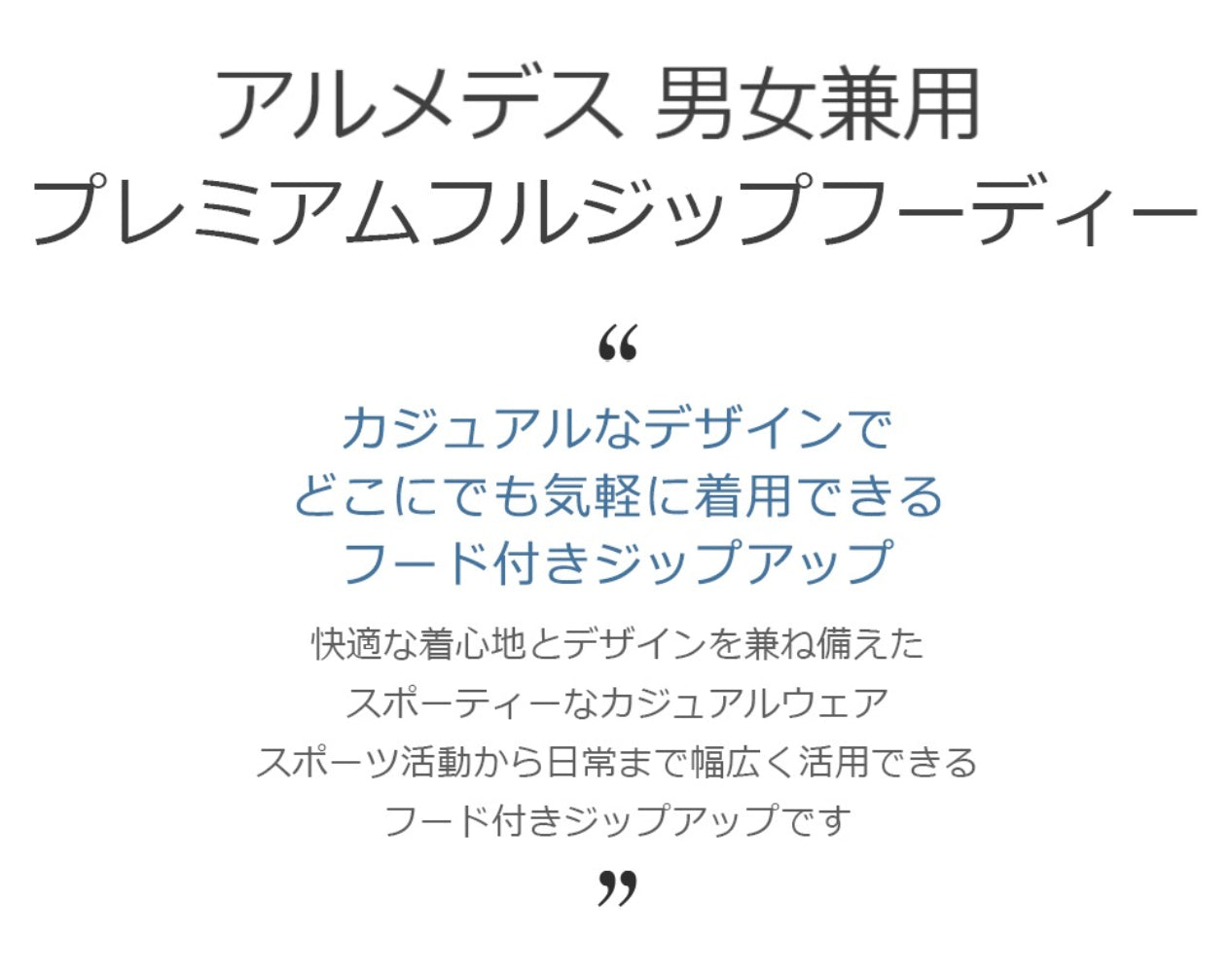 アルメデス 男女兼用
プレミアムフルジップフーディー

“

カジュアルなデザインで
どこにでも気軽に着用できる
フード付きジップアップ

快適な着心地とデザインを兼ね備えた
スポーティーなカジュアルウェア
スポーツ活動から日常まで幅広く活用できる
フード付きジップアップです

”